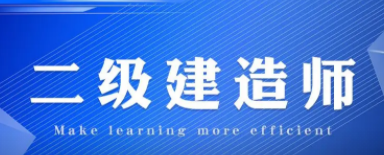 二级建造师

Make learning more efficient